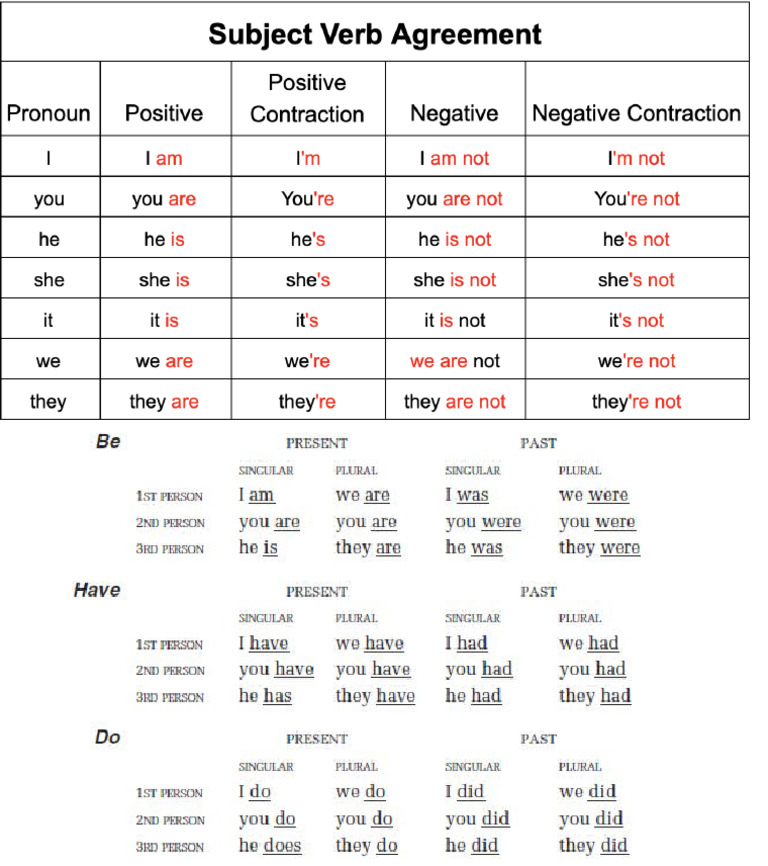 Subject Verb Agreement

| Pronoun | Positive | Positive Contraction | Negative | Negative Contraction |
|---|---|---|---|---|
| I | I am | I'm | I am not | I'm not |
| you | you are | You're | you are not | You're not |
| he | he is | he's | he is not | he's not |
| she | she is | she's | she is not | she's not |
| it | it is | it's | it is not | it's not |
| we | we are | we're | we are not | we're not |
| they | they are | they're | they are not | they're not |

Be

| | PRESENT SINGULAR | PRESENT PLURAL | PAST SINGULAR | PAST PLURAL |
|---|---|---|---|---|
| 1ST PERSON | I am | we are | I was | we were |
| 2ND PERSON | you are | you are | you were | you were |
| 3RD PERSON | he is | they are | he was | they were |

Have

| | PRESENT SINGULAR | PRESENT PLURAL | PAST SINGULAR | PAST PLURAL |
|---|---|---|---|---|
| 1ST PERSON | I have | we have | I had | we had |
| 2ND PERSON | you have | you have | you had | you had |
| 3RD PERSON | he has | they have | he had | they had |

Do

| | PRESENT SINGULAR | PRESENT PLURAL | PAST SINGULAR | PAST PLURAL |
|---|---|---|---|---|
| 1ST PERSON | I do | we do | I did | we did |
| 2ND PERSON | you do | you do | you did | you did |
| 3RD PERSON | he does | they do | he did | they did |